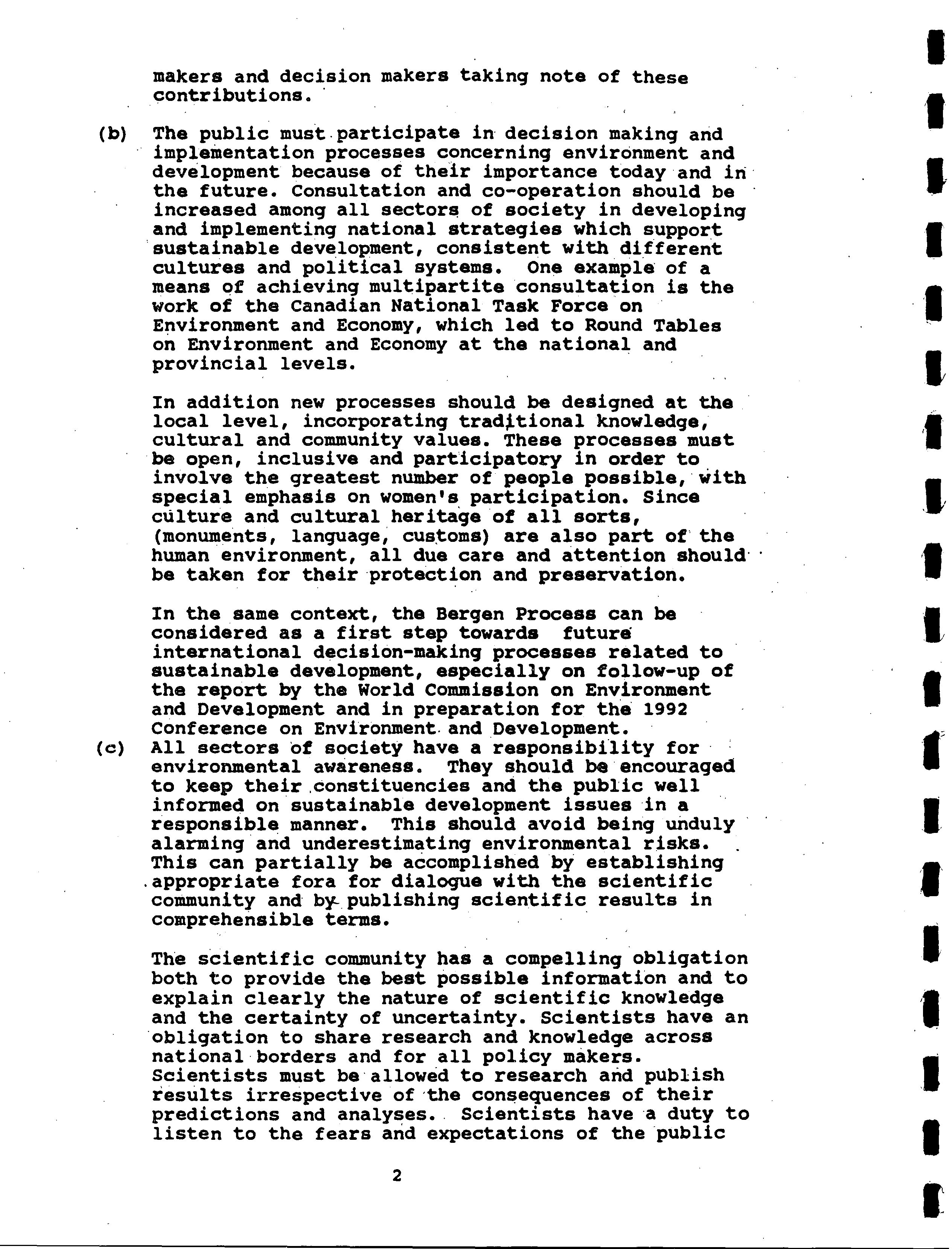 makers and decision makers taking note of these contributions.

(b) The public must participate in decision making and implementation processes concerning environment and development because of their importance today and in the future. Consultation and co-operation should be increased among all sectors of society in developing and implementing national strategies which support sustainable development, consistent with different cultures and political systems. One example of a means of achieving multipartite consultation is the work of the Canadian National Task Force on Environment and Economy, which led to Round Tables on Environment and Economy at the national and provincial levels.

In addition new processes should be designed at the local level, incorporating traditional knowledge, cultural and community values. These processes must be open, inclusive and participatory in order to involve the greatest number of people possible, with special emphasis on women's participation. Since culture and cultural heritage of all sorts, (monuments, language, customs) are also part of the human environment, all due care and attention should be taken for their protection and preservation.

In the same context, the Bergen Process can be considered as a first step towards future international decision-making processes related to sustainable development, especially on follow-up of the report by the World Commission on Environment and Development and in preparation for the 1992 Conference on Environment and Development.

(c) All sectors of society have a responsibility for environmental awareness. They should be encouraged to keep their constituencies and the public well informed on sustainable development issues in a responsible manner. This should avoid being unduly alarming and underestimating environmental risks. This can partially be accomplished by establishing appropriate fora for dialogue with the scientific community and by publishing scientific results in comprehensible terms.

The scientific community has a compelling obligation both to provide the best possible information and to explain clearly the nature of scientific knowledge and the certainty of uncertainty. Scientists have an obligation to share research and knowledge across national borders and for all policy makers. Scientists must be allowed to research and publish results irrespective of the consequences of their predictions and analyses. Scientists have a duty to listen to the fears and expectations of the public

2